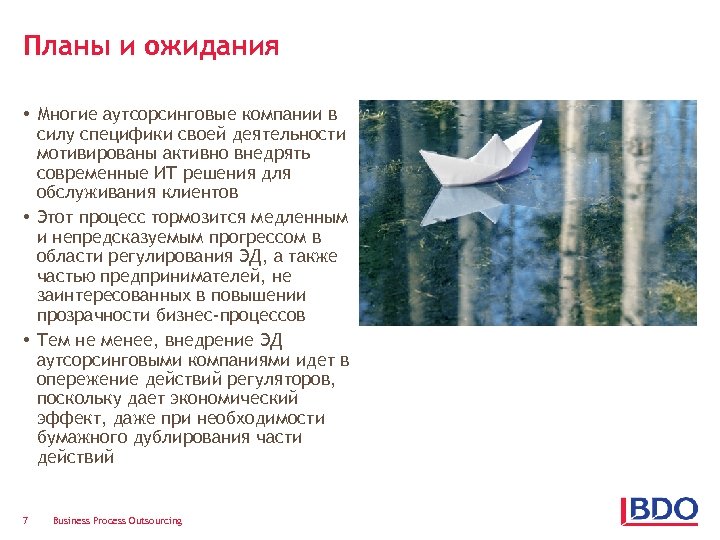 Планы и ожидания

• Многие аутсорсинговые компании в силу специфики своей деятельности мотивированы активно внедрять современные ИТ решения для обслуживания клиентов

• Этот процесс тормозится медленным и непредсказуемым прогрессом в области регулирования ЭД, а также частью предпринимателей, не заинтересованных в повышении прозрачности бизнес-процессов

• Тем не менее, внедрение ЭД аутсорсинговыми компаниями идет в опережение действий регуляторов, поскольку дает экономический эффект, даже при необходимости бумажного дублирования части действий

7 Business Process Outsourcing

BDO